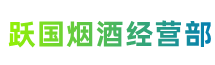 跃国烟酒经营部